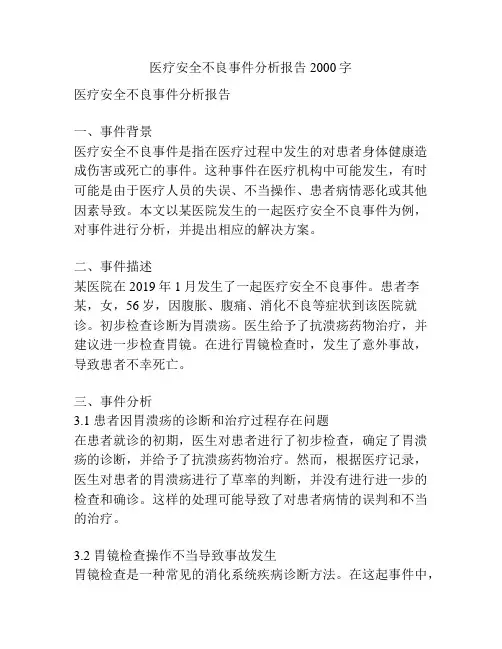 医疗安全不良事件分析报告 2000 字

医疗安全不良事件分析报告

一、事件背景
医疗安全不良事件是指在医疗过程中发生的对患者身体健康造成伤害或死亡的事件。这种事件在医疗机构中可能发生，有时可能是由于医疗人员的失误、不当操作、患者病情恶化或其他因素导致。本文以某医院发生的一起医疗安全不良事件为例，对事件进行分析，并提出相应的解决方案。

二、事件描述
某医院在 2019 年 1 月发生了一起医疗安全不良事件。患者李某，女，56 岁，因腹胀、腹痛、消化不良等症状到该医院就诊。初步检查诊断为胃溃疡。医生给予了抗溃疡药物治疗，并建议进一步检查胃镜。在进行胃镜检查时，发生了意外事故，导致患者不幸死亡。

三、事件分析
3.1 患者因胃溃疡的诊断和治疗过程存在问题
在患者就诊的初期，医生对患者进行了初步检查，确定了胃溃疡的诊断，并给予了抗溃疡药物治疗。然而，根据医疗记录，医生对患者的胃溃疡进行了草率的判断，并没有进行进一步的检查和确诊。这样的处理可能导致了对患者病情的误判和不当的治疗。

3.2 胃镜检查操作不当导致事故发生
胃镜检查是一种常见的消化系统疾病诊断方法。在这起事件中，